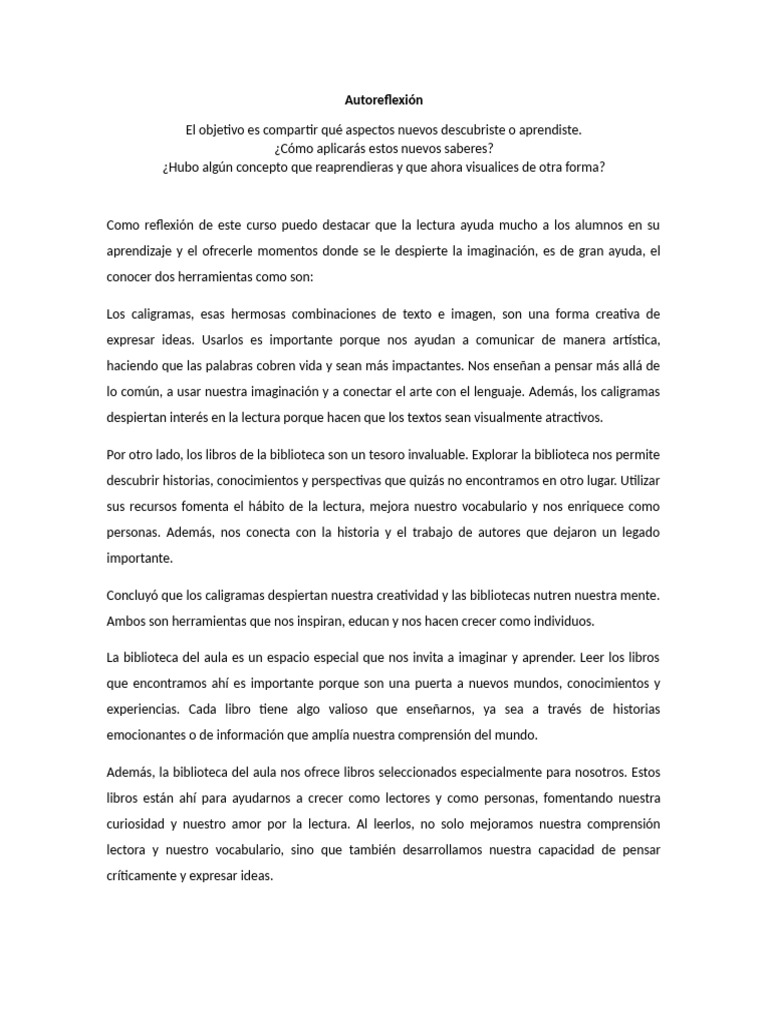 Autoreflexión

El objetivo es compartir qué aspectos nuevos descubriste o aprendiste.
¿Cómo aplicarás estos nuevos saberes?
¿Hubo algún concepto que reaprendieras y que ahora visualices de otra forma?

Como reflexión de este curso puedo destacar que la lectura ayuda mucho a los alumnos en su aprendizaje y el ofrecerle momentos donde se le despierte la imaginación, es de gran ayuda, el conocer dos herramientas como son:

Los caligramas, esas hermosas combinaciones de texto e imagen, son una forma creativa de expresar ideas. Usarlos es importante porque nos ayudan a comunicar de manera artística, haciendo que las palabras cobren vida y sean más impactantes. Nos enseñan a pensar más allá de lo común, a usar nuestra imaginación y a conectar el arte con el lenguaje. Además, los caligramas despiertan interés en la lectura porque hacen que los textos sean visualmente atractivos.

Por otro lado, los libros de la biblioteca son un tesoro invaluable. Explorar la biblioteca nos permite descubrir historias, conocimientos y perspectivas que quizás no encontramos en otro lugar. Utilizar sus recursos fomenta el hábito de la lectura, mejora nuestro vocabulario y nos enriquece como personas. Además, nos conecta con la historia y el trabajo de autores que dejaron un legado importante.

Concluyó que los caligramas despiertan nuestra creatividad y las bibliotecas nutren nuestra mente. Ambos son herramientas que nos inspiran, educan y nos hacen crecer como individuos.

La biblioteca del aula es un espacio especial que nos invita a imaginar y aprender. Leer los libros que encontramos ahí es importante porque son una puerta a nuevos mundos, conocimientos y experiencias. Cada libro tiene algo valioso que enseñarnos, ya sea a través de historias emocionantes o de información que amplía nuestra comprensión del mundo.

Además, la biblioteca del aula nos ofrece libros seleccionados especialmente para nosotros. Estos libros están ahí para ayudarnos a crecer como lectores y como personas, fomentando nuestra curiosidad y nuestro amor por la lectura. Al leerlos, no solo mejoramos nuestra comprensión lectora y nuestro vocabulario, sino que también desarrollamos nuestra capacidad de pensar críticamente y expresar ideas.